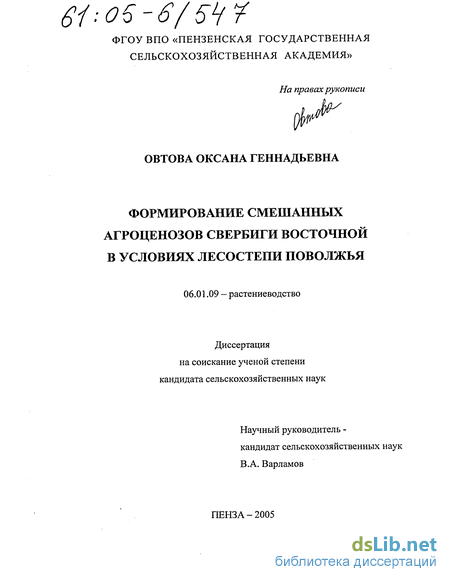 61:05-6/547

ФГОУ ВПО «ПЕНЗЕНСКАЯ ГОСУДАРСТВЕННАЯ СЕЛЬСКОХОЗЯЙСТВЕННАЯ АКАДЕМИЯ»

На правах рукописи

Овтова

ОВТОВА ОКСАНА ГЕННАДЬЕВНА

ФОРМИРОВАНИЕ СМЕШАННЫХ АГРОЦЕНОЗОВ СВЕРБИГИ ВОСТОЧНОЙ В УСЛОВИЯХ ЛЕСОСТЕПИ ПОВОЛЖЬЯ

06.01.09 – растениеводство

Диссертация
на соискание ученой степени
кандидата сельскохозяйственных наук

Научный руководитель -
кандидат сельскохозяйственных наук
В.А. Варламов

ПЕНЗА – 2005

dsLib.net
библиотека диссертаций